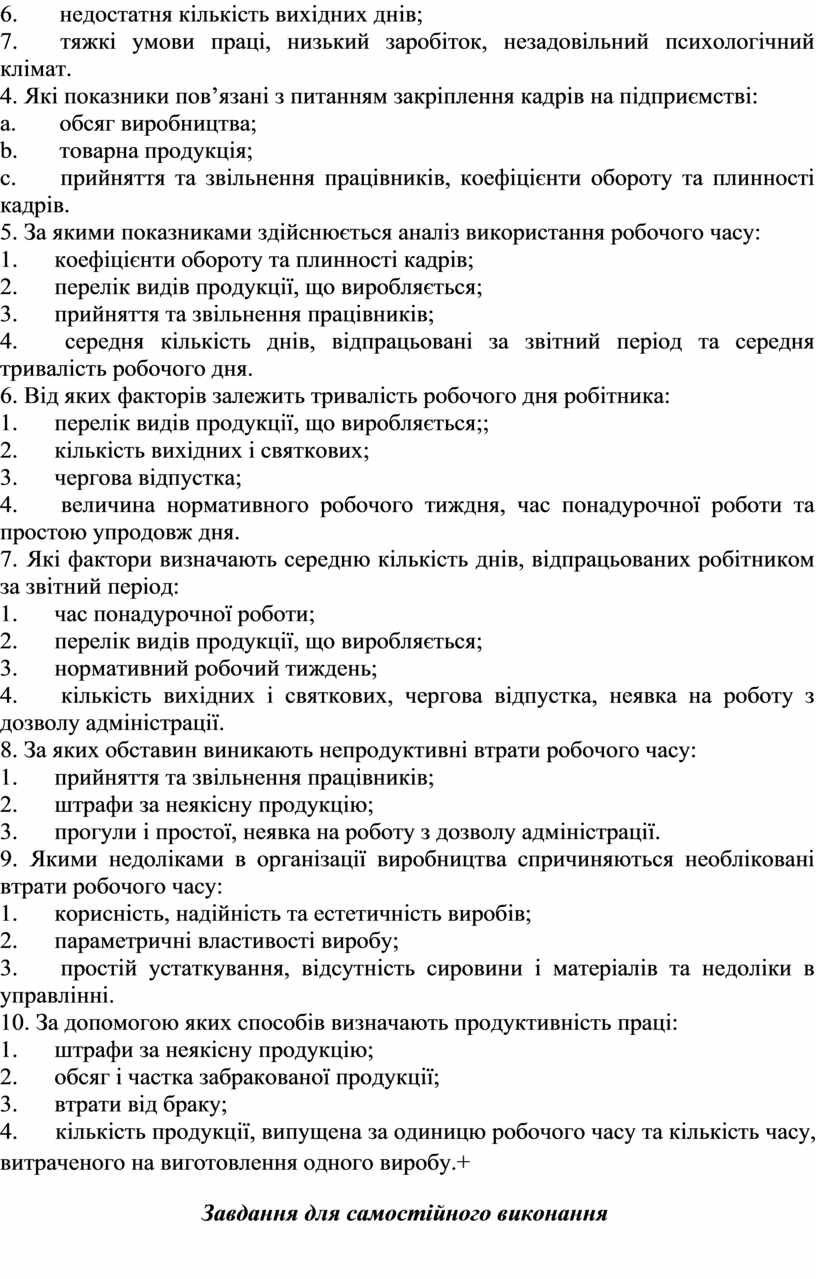 6. недостатня кількість вихідних днів;
7. тяжкі умови праці, низький заробіток, незадовільний психологічний клімат.
4. Які показники пов’язані з питанням закріплення кадрів на підприємстві:
a. обсяг виробництва;
b. товарна продукція;
c. прийняття та звільнення працівників, коефіцієнти обороту та плинності кадрів.
5. За якими показниками здійснюється аналіз використання робочого часу:
1. коефіцієнти обороту та плинності кадрів;
2. перелік видів продукції, що виробляється;
3. прийняття та звільнення працівників;
4. середня кількість днів, відпрацьовані за звітний період та середня тривалість робочого дня.
6. Від яких факторів залежить тривалість робочого дня робітника:
1. перелік видів продукції, що виробляється;;
2. кількість вихідних і святкових;
3. чергова відпустка;
4. величина нормативного робочого тиждня, час понадурочної роботи та простою упродовж дня.
7. Які фактори визначають середню кількість днів, відпрацьованих робітником за звітний період:
1. час понадурочної роботи;
2. перелік видів продукції, що виробляється;
3. нормативний робочий тиждень;
4. кількість вихідних і святкових, чергова відпустка, неявка на роботу з дозволу адміністрації.
8. За яких обставин виникають непродуктивні втрати робочого часу:
1. прийняття та звільнення працівників;
2. штрафи за неякісну продукцію;
3. прогули і простої, неявка на роботу з дозволу адміністрації.
9. Якими недоліками в організації виробництва спричиняються необліковані втрати робочого часу:
1. корисність, надійність та естетичність виробів;
2. параметричні властивості виробу;
3. простій устаткування, відсутність сировини і матеріалів та недоліки в управлінні.
10. За допомогою яких способів визначають продуктивність праці:
1. штрафи за неякісну продукцію;
2. обсяг і частка забракованої продукції;
3. втрати від браку;
4. кількість продукції, випущена за одиницю робочого часу та кількість часу, витраченого на виготовлення одного виробу.+

Завдання для самостійного виконання